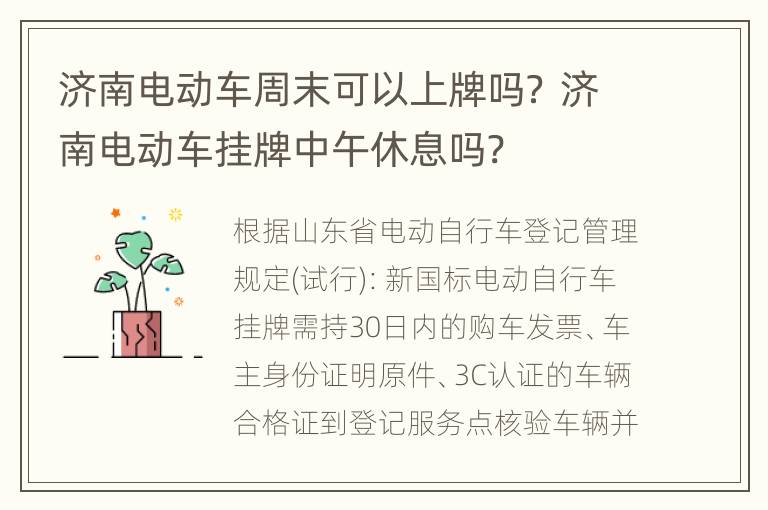 济南电动车周末可以上牌吗？济南电动车挂牌中午休息吗？

根据山东省电动自行车登记管理规定(试行)：新国标电动自行车挂牌需持30日内的购车发票、车主身份证明原件、3C认证的车辆合格证到登记服务点核验车辆并